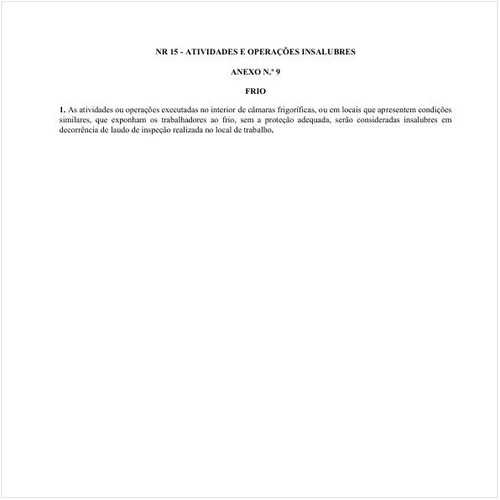 NR 15 - ATIVIDADES E OPERAÇÕES INSALUBRES

ANEXO N.º 9

FRIO

1. As atividades ou operações executadas no interior de câmaras frigoríficas, ou em locais que apresentem condições similares, que exponham os trabalhadores ao frio, sem a proteção adequada, serão consideradas insalubres em decorrência de laudo de inspeção realizada no local de trabalho.